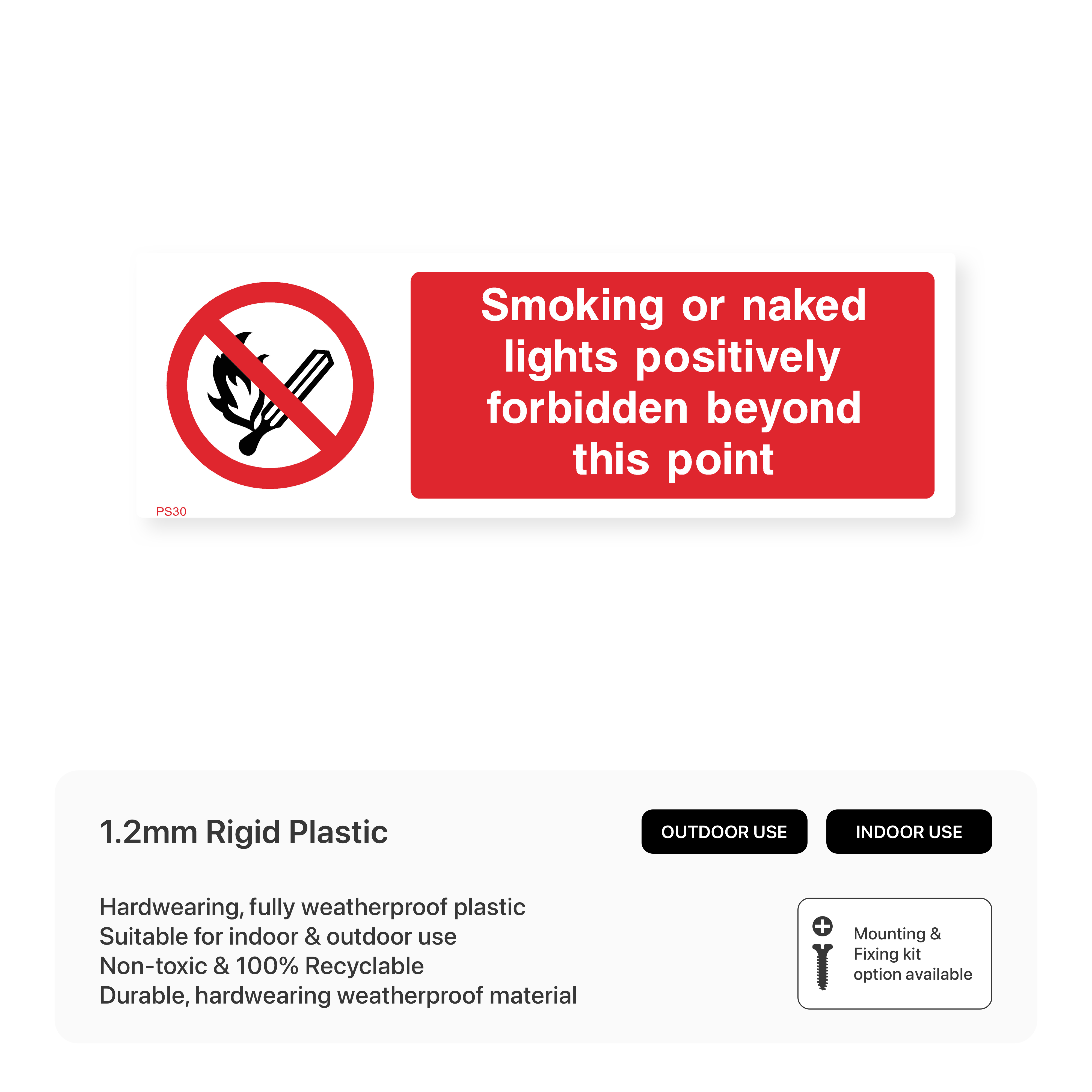 Smoking or naked lights positively forbidden beyond this point

PS30

1.2mm Rigid Plastic

OUTDOOR USE

INDOOR USE

Hardwearing, fully weatherproof plastic
Suitable for indoor & outdoor use
Non-toxic & 100% Recyclable
Durable, hardwearing weatherproof material

Mounting & Fixing kit option available